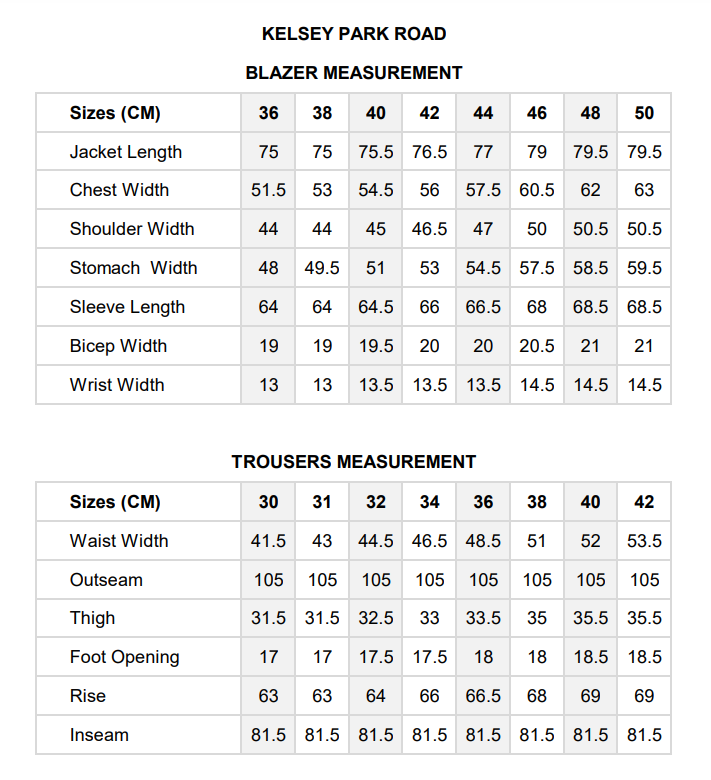 KELSEY PARK ROAD

BLAZER MEASUREMENT

| Sizes (CM) | 36 | 38 | 40 | 42 | 44 | 46 | 48 | 50 |
|---|---|---|---|---|---|---|---|---|
| Jacket Length | 75 | 75 | 75.5 | 76.5 | 77 | 79 | 79.5 | 79.5 |
| Chest Width | 51.5 | 53 | 54.5 | 56 | 57.5 | 60.5 | 62 | 63 |
| Shoulder Width | 44 | 44 | 45 | 46.5 | 47 | 50 | 50.5 | 50.5 |
| Stomach Width | 48 | 49.5 | 51 | 53 | 54.5 | 57.5 | 58.5 | 59.5 |
| Sleeve Length | 64 | 64 | 64.5 | 66 | 66.5 | 68 | 68.5 | 68.5 |
| Bicep Width | 19 | 19 | 19.5 | 20 | 20 | 20.5 | 21 | 21 |
| Wrist Width | 13 | 13 | 13.5 | 13.5 | 13.5 | 14.5 | 14.5 | 14.5 |

TROUSERS MEASUREMENT

| Sizes (CM) | 30 | 31 | 32 | 34 | 36 | 38 | 40 | 42 |
|---|---|---|---|---|---|---|---|---|
| Waist Width | 41.5 | 43 | 44.5 | 46.5 | 48.5 | 51 | 52 | 53.5 |
| Outseam | 105 | 105 | 105 | 105 | 105 | 105 | 105 | 105 |
| Thigh | 31.5 | 31.5 | 32.5 | 33 | 33.5 | 35 | 35.5 | 35.5 |
| Foot Opening | 17 | 17 | 17.5 | 17.5 | 18 | 18 | 18.5 | 18.5 |
| Rise | 63 | 63 | 64 | 66 | 66.5 | 68 | 69 | 69 |
| Inseam | 81.5 | 81.5 | 81.5 | 81.5 | 81.5 | 81.5 | 81.5 | 81.5 |